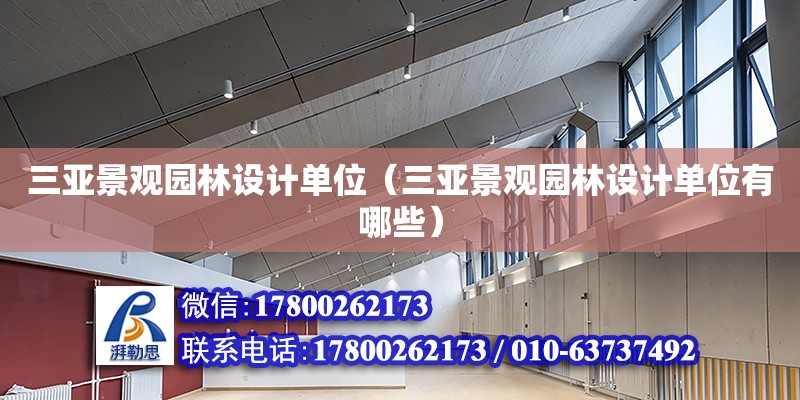 三亚景观园林设计单位（三亚景观园林设计单位有哪些）

湃勒思

微信:17800262173

联系电话:17800262173 / 010-63737492